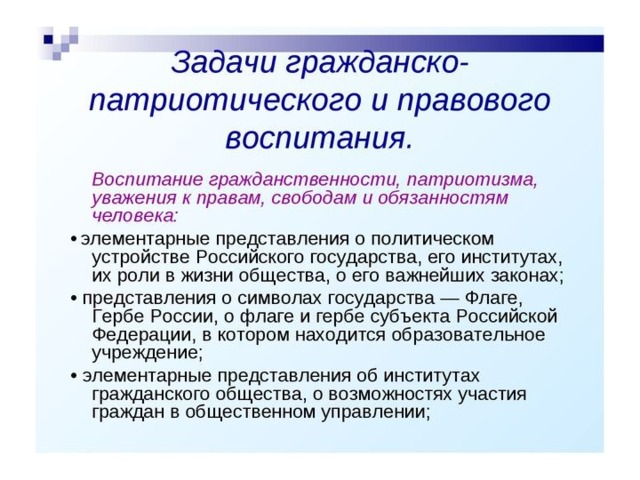 Задачи гражданско-патриотического и правового воспитания.

Воспитание гражданственности, патриотизма, уважения к правам, свободам и обязанностям человека:

• элементарные представления о политическом устройстве Российского государства, его институтах, их роли в жизни общества, о его важнейших законах;

• представления о символах государства — Флаге, Гербе России, о флаге и гербе субъекта Российской Федерации, в котором находится образовательное учреждение;

• элементарные представления об институтах гражданского общества, о возможностях участия граждан в общественном управлении;